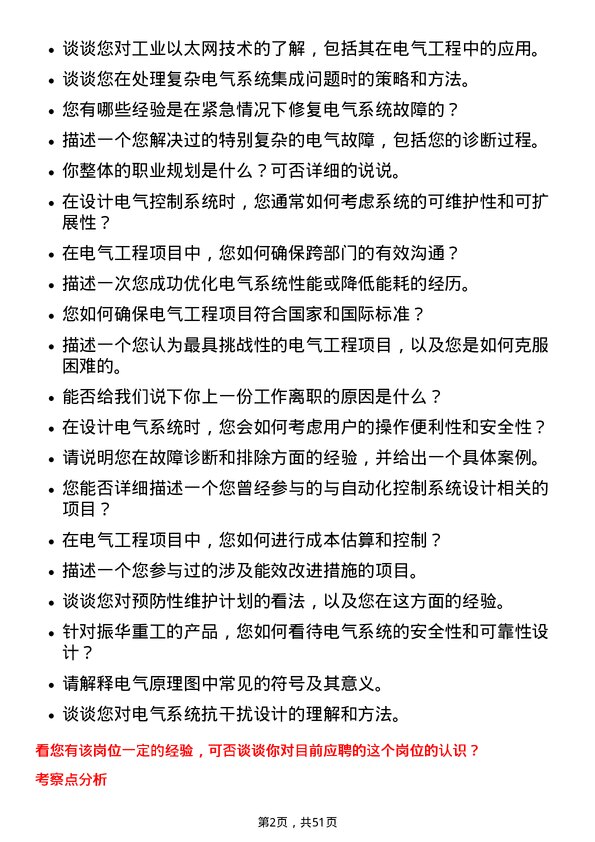 • 谈谈您对工业以太网技术的了解，包括其在电气工程中的应用。
• 谈谈您在处理复杂电气系统集成问题时的策略和方法。
• 您有哪些经验是在紧急情况下修复电气系统故障的？
• 描述一个您解决过的特别复杂的电气故障，包括您的诊断过程。
• 你整体的职业规划是什么？可否详细的说说。
• 在设计电气控制系统时，您通常如何考虑系统的可维护性和可扩展性？
• 在电气工程项目中，您如何确保跨部门的有效沟通？
• 描述一次您成功优化电气系统性能或降低能耗的经历。
• 您如何确保电气工程项目符合国家和国际标准？
• 描述一个您认为最具挑战性的电气工程项目，以及您是如何克服困难的。
• 能否给我们说下你上一份工作离职的原因是什么？
• 在设计电气系统时，您会如何考虑用户的操作便利性和安全性？
• 请说明您在故障诊断和排除方面的经验，并给出一个具体案例。
• 您能否详细描述一个您曾经参与的与自动化控制系统设计相关的项目？
• 在电气工程项目中，您如何进行成本估算和控制？
• 描述一个您参与过的涉及能效改进措施的项目。
• 谈谈您对预防性维护计划的看法，以及您在这方面的经验。
• 针对振华重工的产品，您如何看待电气系统的安全性和可靠性设计？
• 请解释电气原理图中常见的符号及其意义。
• 谈谈您对电气系统抗干扰设计的理解和方法。

看您有该岗位一定的经验，可否谈谈你对目前应聘的这个岗位的认识？

考察点分析

第2页，共51页